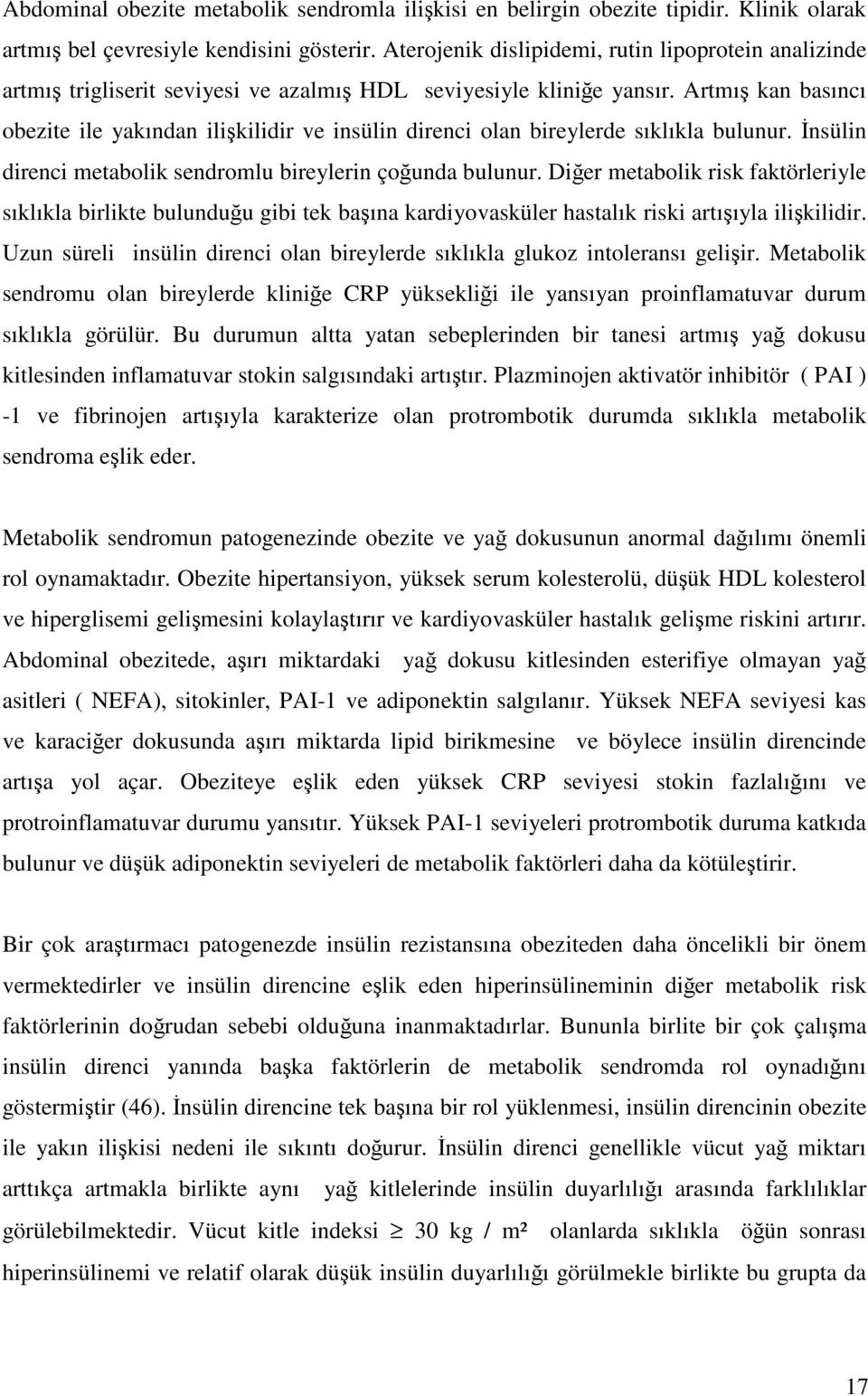 Abdominal obezite metabolik sendromla ilişkisi en belirgin obezite tipidir. Klinik olarak artmış bel çevresiyle kendisini gösterir. Aterojenik dislipidemi, rutin lipoprotein analizinde artmış trigliserit seviyesi ve azalmış HDL seviyesiyle kliniğe yansır. Artmış kan basıncı obezite ile yakından ilişkilidir ve insülin direnci olan bireylerde sıklıkla bulunur. İnsülin direnci metabolik sendromlu bireylerin çoğunda bulunur. Diğer metabolik risk faktörleriyle sıklıkla birlikte bulunduğu gibi tek başına kardiyovasküler hastalık riski artışıyla ilişkilidir. Uzun süreli insülin direnci olan bireylerde sıklıkla glukoz intoleransı gelişir. Metabolik sendromu olan bireylerde kliniğe CRP yüksekliği ile yansıyan proinflamatuvar durum sıklıkla görülür. Bu durumun altta yatan sebeplerinden bir tanesi artmış yağ dokusu kitlesinden inflamatuvar stokin salgısındaki artıştır. Plazminojen aktivatör inhibitör ( PAI ) -1 ve fibrinojen artışıyla karakterize olan protrombotik durumda sıklıkla metabolik sendroma eşlik eder.

Metabolik sendromun patogenezinde obezite ve yağ dokusunun anormal dağılımı önemli rol oynamaktadır. Obezite hipertansiyon, yüksek serum kolesterolü, düşük HDL kolesterol ve hiperglisemi gelişmesini kolaylaştırır ve kardiyovasküler hastalık gelişme riskini artırır. Abdominal obezitede, aşırı miktardaki yağ dokusu kitlesinden esterifiye olmayan yağ asitleri ( NEFA), sitokinler, PAI-1 ve adiponektin salgılanır. Yüksek NEFA seviyesi kas ve karaciğer dokusunda aşırı miktarda lipid birikmesine ve böylece insülin direncinde artışa yol açar. Obeziteye eşlik eden yüksek CRP seviyesi stokin fazlalığını ve protroinflamatuvar durumu yansıtır. Yüksek PAI-1 seviyeleri protrombotik duruma katkıda bulunur ve düşük adiponektin seviyeleri de metabolik faktörleri daha da kötüleştirir.

Bir çok araştırmacı patogenezde insülin rezistansına obeziteden daha öncelikli bir önem vermektedirler ve insülin direncine eşlik eden hiperinsülineminin diğer metabolik risk faktörlerinin doğrudan sebebi olduğuna inanmaktadırlar. Bununla birlite bir çok çalışma insülin direnci yanında başka faktörlerin de metabolik sendromda rol oynadığını göstermiştir (46). İnsülin direncine tek başına bir rol yüklenmesi, insülin direncinin obezite ile yakın ilişkisi nedeni ile sıkıntı doğurur. İnsülin direnci genellikle vücut yağ miktarı arttıkça artmakla birlikte aynı yağ kitlelerinde insülin duyarlılığı arasında farklılıklar görülebilmektedir. Vücut kitle indeksi $\geq$ 30 kg / m² olanlarda sıklıkla öğün sonrası hiperinsülinemi ve relatif olarak düşük insülin duyarlılığı görülmekle birlikte bu grupta da

17